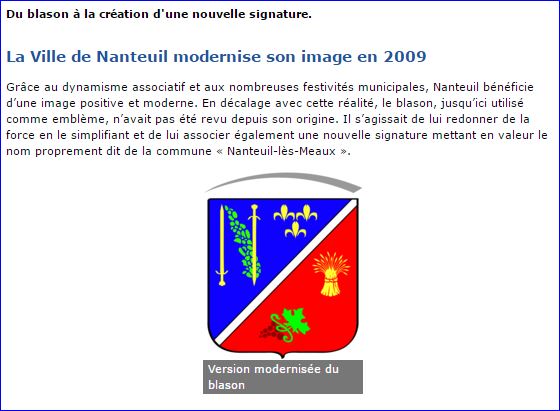 Du blason à la création d'une nouvelle signature.

La Ville de Nanteuil modernise son image en 2009

Grâce au dynamisme associatif et aux nombreuses festivités municipales, Nanteuil bénéficie d'une image positive et moderne. En décalage avec cette réalité, le blason, jusqu'ici utilisé comme emblème, n'avait pas été revu depuis son origine. Il s'agissait de lui redonner de la force en le simplifiant et de lui associer également une nouvelle signature mettant en valeur le nom proprement dit de la commune « Nanteuil-lès-Meaux ».

Version modernisée du blason